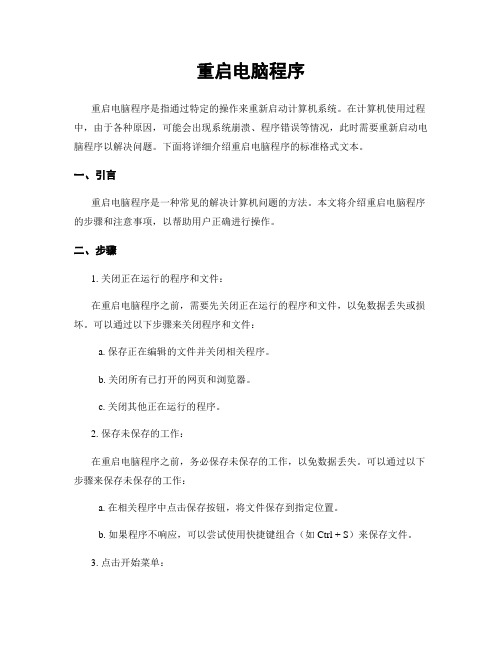 重启电脑程序

重启电脑程序是指通过特定的操作来重新启动计算机系统。在计算机使用过程中，由于各种原因，可能会出现系统崩溃、程序错误等情况，此时需要重新启动电脑程序以解决问题。下面将详细介绍重启电脑程序的标准格式文本。

一、引言

重启电脑程序是一种常见的解决计算机问题的方法。本文将介绍重启电脑程序的步骤和注意事项，以帮助用户正确进行操作。

二、步骤

1. 关闭正在运行的程序和文件：

在重启电脑程序之前，需要先关闭正在运行的程序和文件，以免数据丢失或损坏。可以通过以下步骤来关闭程序和文件：

a. 保存正在编辑的文件并关闭相关程序。

b. 关闭所有已打开的网页和浏览器。

c. 关闭其他正在运行的程序。

2. 保存未保存的工作：

在重启电脑程序之前，务必保存未保存的工作，以免数据丢失。可以通过以下步骤来保存未保存的工作：

a. 在相关程序中点击保存按钮，将文件保存到指定位置。

b. 如果程序不响应，可以尝试使用快捷键组合（如 Ctrl + S）来保存文件。

3. 点击开始菜单：